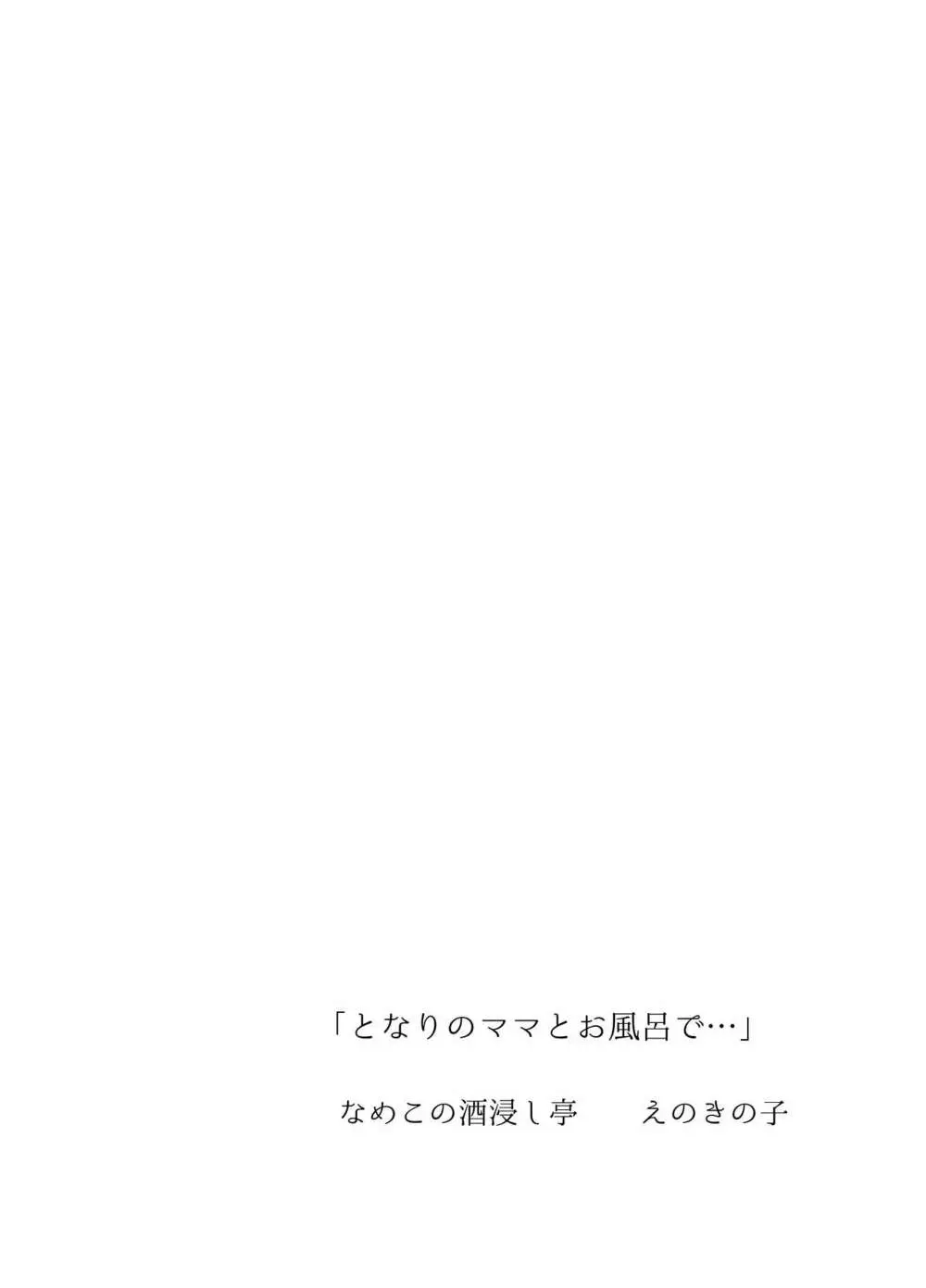 「となりのママとお風呂で…」

なめこの酒浸し亭　　えのきの子